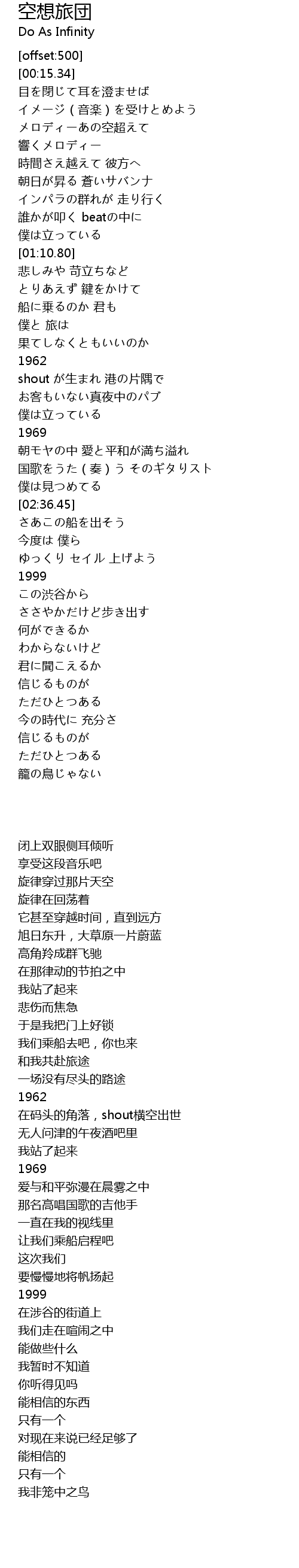 空想旅団
Do As Infinity

[offset:500]
[00:15.34]
目を閉じて耳を澄ませば
イメージ（音楽）を受けとめよう
メロディーあの空超えて
響くメロディー
時間さえ越えて 彼方へ
朝日が昇る 蒼いサバンナ
インパラの群れが 走り行く
誰かが叩く beatの中に
僕は立っている
[01:10.80]
悲しみや 苛立ちなど
とりあえず 鍵をかけて
船に乗るのか 君も
僕と 旅は
果てしなくともいいのか
1962
shout が生まれ 港の片隅で
お客もいない真夜中のパブ
僕は立っている
1969
朝モヤの中 愛と平和が満ち溢れ
国歌をうた（奏）う そのギタリスト
僕は見つめてる
[02:36.45]
さあこの船を出そう
今度は 僕ら
ゆっくり セイル 上げよう
1999
この渋谷から
ささやかだけど歩き出す
何ができるか
わからないけど
君に聞こえるか
信じるものが
ただひとつある
今の時代に 充分さ
信じるものが
ただひとつある
籠の鳥じゃない

闭上双眼侧耳倾听
享受这段音乐吧
旋律穿过那片天空
旋律在回荡着
它甚至穿越时间，直到远方
旭日东升，大草原一片蔚蓝
高角羚成群飞驰
在那律动的节拍之中
我站了起来
悲伤而焦急
于是我把门上好锁
我们乘船去吧，你也来
和我共赴旅途
一场没有尽头的路途
1962
在码头的角落，shout横空出世
无人问津的午夜酒吧里
我站了起来
1969
爱与和平弥漫在晨雾之中
那名高唱国歌的吉他手
一直在我的视线里
让我们乘船启程吧
这次我们
要慢慢地将帆扬起
1999
在涉谷的街道上
我们走在喧闹之中
能做些什么
我暂时不知道
你听得见吗
能相信的东西
只有一个
对现在来说已经足够了
能相信的
只有一个
我非笼中之鸟